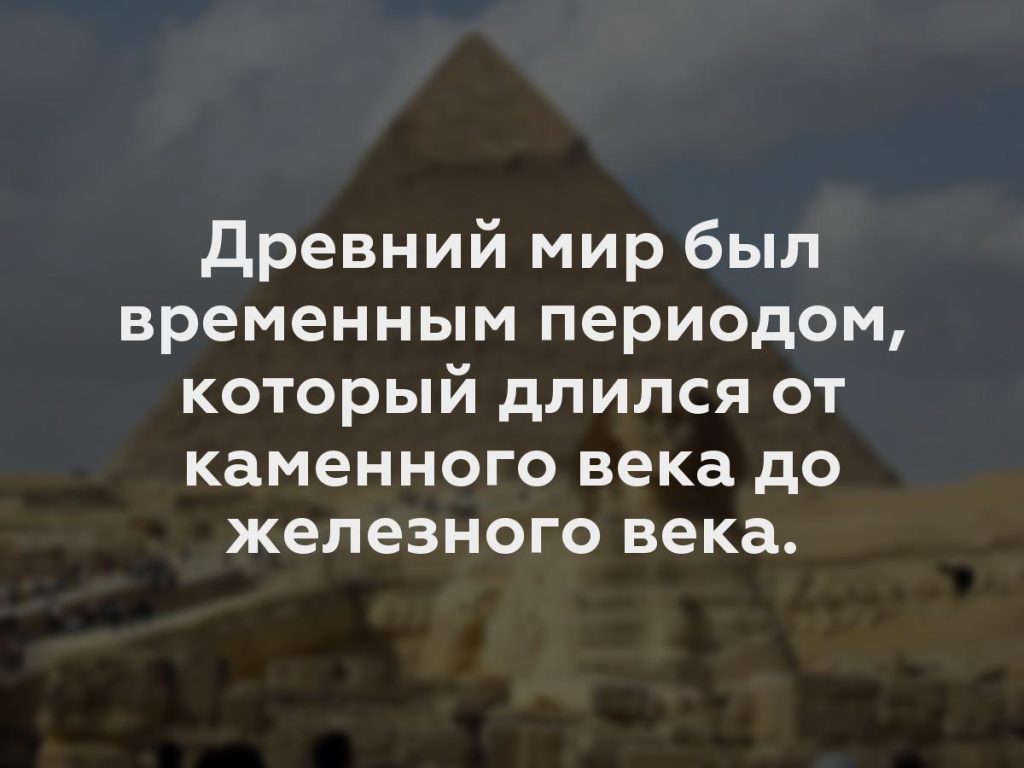 Древний мир был временным периодом, который длился от каменного века до железного века.